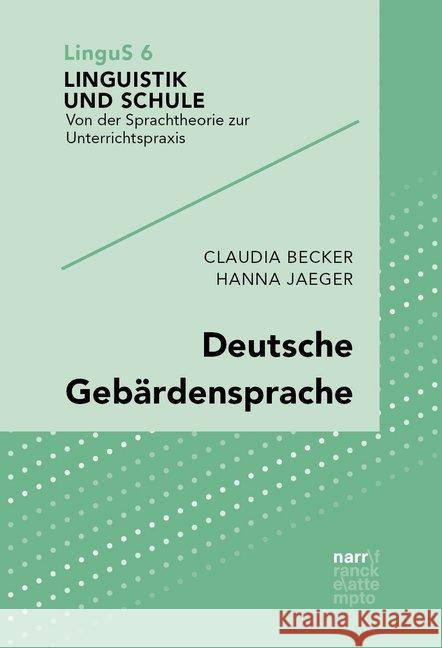 LinguS 6
LINGUISTIK UND SCHULE
Von der Sprachtheorie zur Unterrichtspraxis

CLAUDIA BECKER
HANNA JAEGER

Deutsche Gebärdensprache

narr\f
ranck
e\atte
mpto